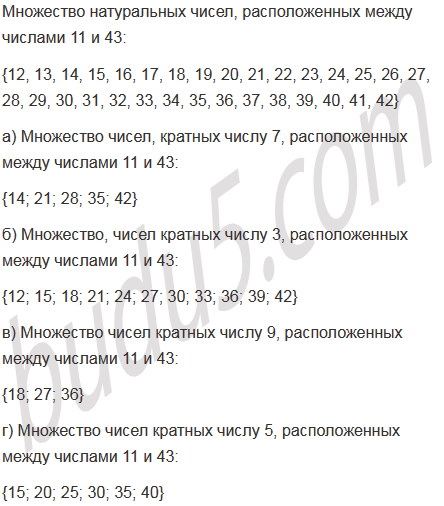 Множество натуральных чисел, расположенных между числами 11 и 43:

{12, 13, 14, 15, 16, 17, 18, 19, 20, 21, 22, 23, 24, 25, 26, 27, 28, 29, 30, 31, 32, 33, 34, 35, 36, 37, 38, 39, 40, 41, 42}

а) Множество чисел, кратных числу 7, расположенных между числами 11 и 43:

{14; 21; 28; 35; 42}

б) Множество, чисел кратных числу 3, расположенных между числами 11 и 43:

{12; 15; 18; 21; 24; 27; 30; 33; 36; 39; 42}

в) Множество чисел кратных числу 9, расположенных между числами 11 и 43:

{18; 27; 36}

г) Множество чисел кратных числу 5, расположенных между числами 11 и 43:

{15; 20; 25; 30; 35; 40}

budu5.com